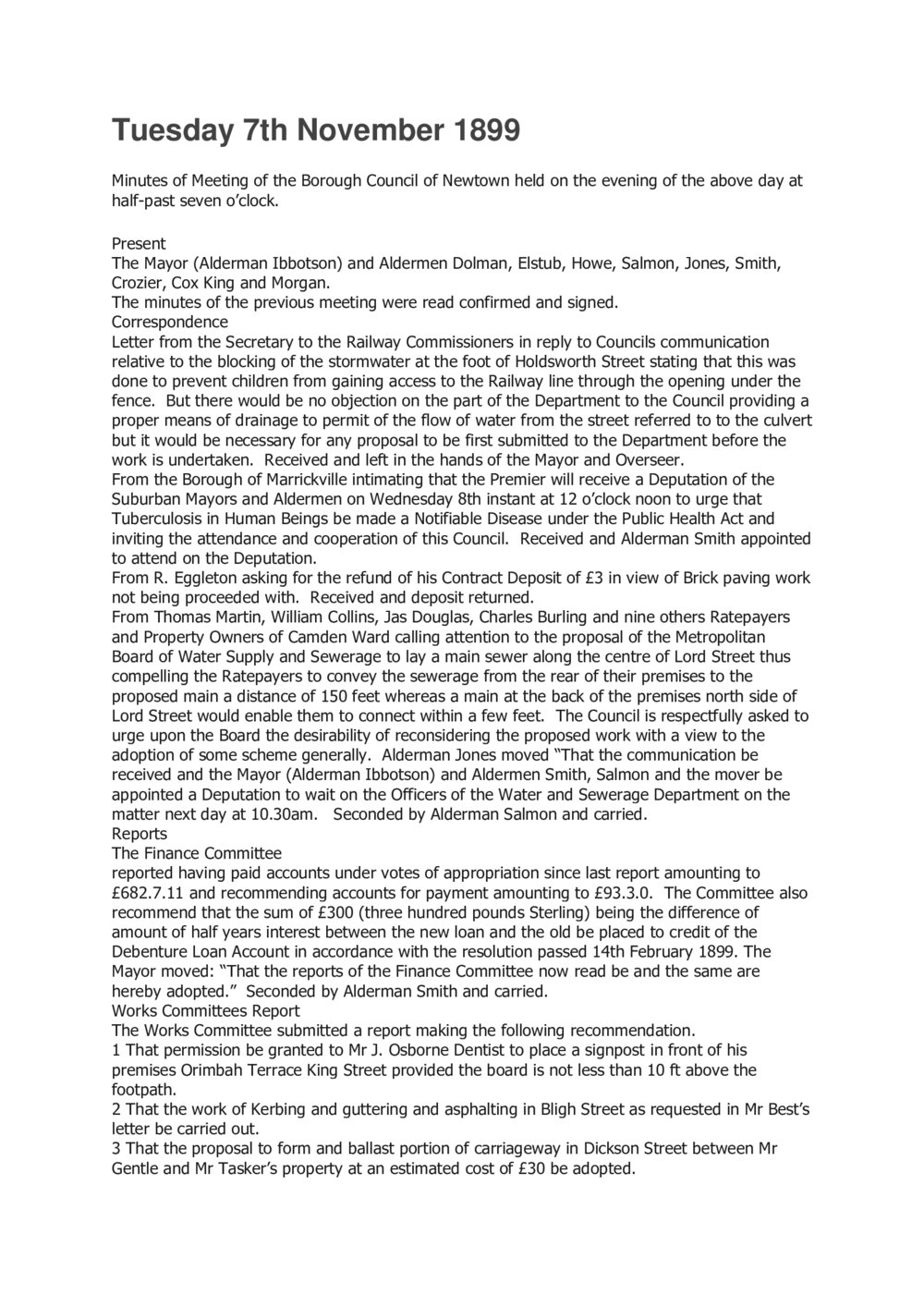 Tuesday 7th November 1899

Minutes of Meeting of the Borough Council of Newtown held on the evening of the above day at half-past seven o'clock.

Present
The Mayor (Alderman Ibbotson) and Aldermen Dolman, Elstub, Howe, Salmon, Jones, Smith, Crozier, Cox King and Morgan.
The minutes of the previous meeting were read confirmed and signed.
Correspondence
Letter from the Secretary to the Railway Commissioners in reply to Councils communication relative to the blocking of the stormwater at the foot of Holdsworth Street stating that this was done to prevent children from gaining access to the Railway line through the opening under the fence. But there would be no objection on the part of the Department to the Council providing a proper means of drainage to permit of the flow of water from the street referred to to the culvert but it would be necessary for any proposal to be first submitted to the Department before the work is undertaken. Received and left in the hands of the Mayor and Overseer.
From the Borough of Marrickville intimating that the Premier will receive a Deputation of the Suburban Mayors and Aldermen on Wednesday 8th instant at 12 o'clock noon to urge that Tuberculosis in Human Beings be made a Notifiable Disease under the Public Health Act and inviting the attendance and cooperation of this Council. Received and Alderman Smith appointed to attend on the Deputation.
From R. Eggleton asking for the refund of his Contract Deposit of £3 in view of Brick paving work not being proceeded with. Received and deposit returned.
From Thomas Martin, William Collins, Jas Douglas, Charles Burling and nine others Ratepayers and Property Owners of Camden Ward calling attention to the proposal of the Metropolitan Board of Water Supply and Sewerage to lay a main sewer along the centre of Lord Street thus compelling the Ratepayers to convey the sewerage from the rear of their premises to the proposed main a distance of 150 feet whereas a main at the back of the premises north side of Lord Street would enable them to connect within a few feet. The Council is respectfully asked to urge upon the Board the desirability of reconsidering the proposed work with a view to the adoption of some scheme generally. Alderman Jones moved "That the communication be received and the Mayor (Alderman Ibbotson) and Aldermen Smith, Salmon and the mover be appointed a Deputation to wait on the Officers of the Water and Sewerage Department on the matter next day at 10.30am. Seconded by Alderman Salmon and carried.
Reports
The Finance Committee
reported having paid accounts under votes of appropriation since last report amounting to £682.7.11 and recommending accounts for payment amounting to £93.3.0. The Committee also recommend that the sum of £300 (three hundred pounds Sterling) being the difference of amount of half years interest between the new loan and the old be placed to credit of the Debenture Loan Account in accordance with the resolution passed 14th February 1899. The Mayor moved: "That the reports of the Finance Committee now read be and the same are hereby adopted." Seconded by Alderman Smith and carried.
Works Committees Report
The Works Committee submitted a report making the following recommendation.
1 That permission be granted to Mr J. Osborne Dentist to place a signpost in front of his premises Orimbah Terrace King Street provided the board is not less than 10 ft above the footpath.
2 That the work of Kerbing and guttering and asphalting in Bligh Street as requested in Mr Best's letter be carried out.
3 That the proposal to form and ballast portion of carriageway in Dickson Street between Mr Gentle and Mr Tasker's property at an estimated cost of £30 be adopted.